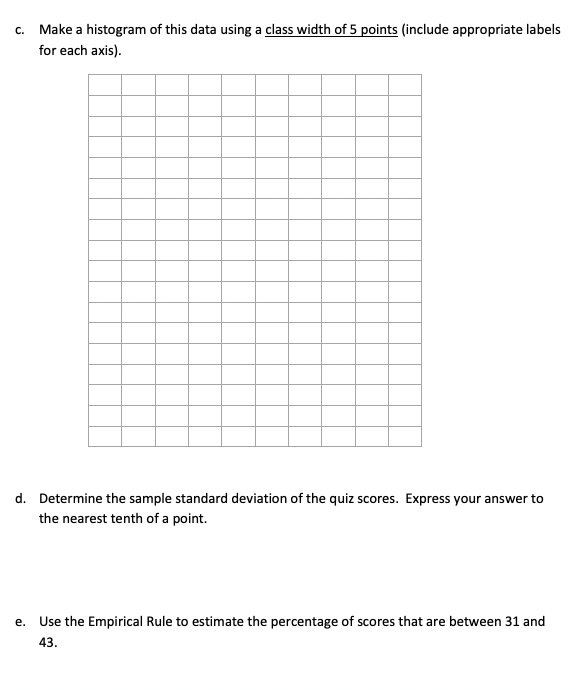 c. Make a histogram of this data using a class width of 5 points (include appropriate labels for each axis).

d. Determine the sample standard deviation of the quiz scores. Express your answer to the nearest tenth of a point.

e. Use the Empirical Rule to estimate the percentage of scores that are between 31 and 43.